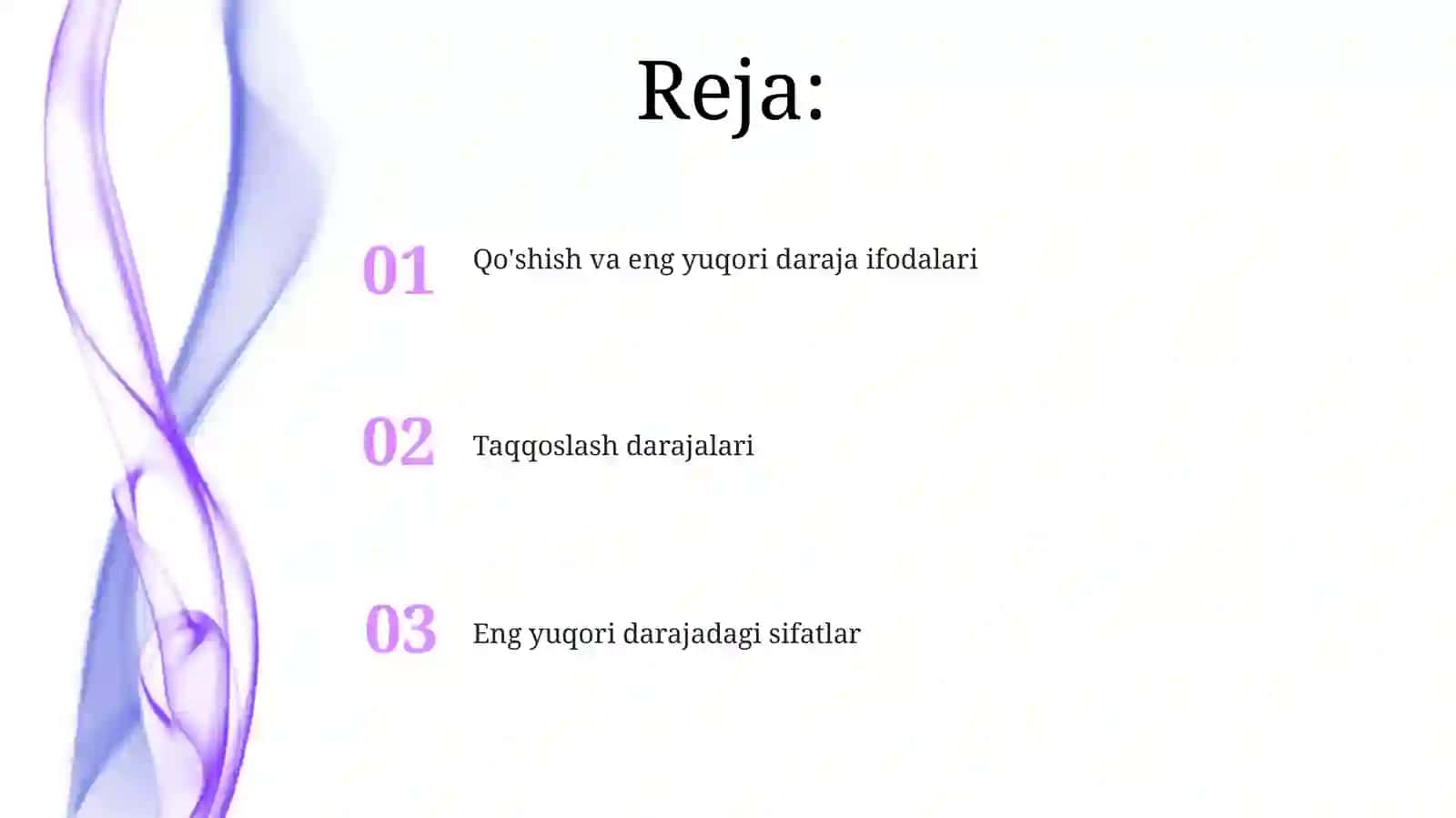 Reja:

01 Qo'shish va eng yuqori daraja ifodalari

02 Taqqoslash darajalari

03 Eng yuqori darajadagi sifatlar